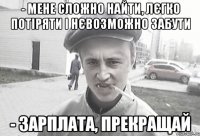 - МЕНЕ СЛОЖНО НАЙТИ, ЛЄГКО ПОТІРЯТИ І НЄВОЗМОЖНО ЗАБУТИ

- ЗАРПЛАТА, ПРЕКРАЩАЙ